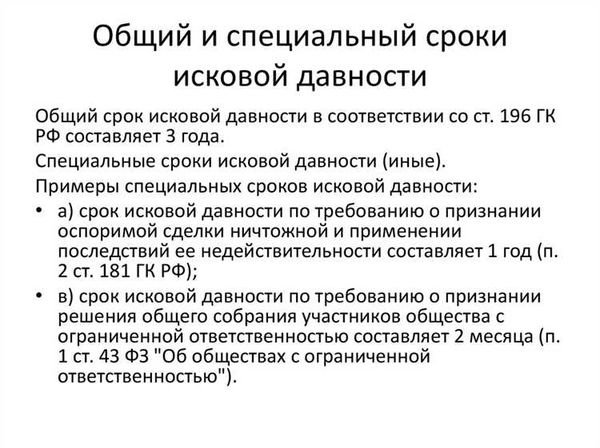 Общий и специальный сроки исковой давности

Общий срок исковой давности в соответствии со ст. 196 ГК РФ составляет 3 года.

Специальные сроки исковой давности (иные).

Примеры специальных сроков исковой давности:

• а) срок исковой давности по требованию о признании оспоримой сделки ничтожной и применении последствий ее недействительности составляет 1 год (п. 2 ст. 181 ГК РФ);

• в) срок исковой давности по требованию о признании решения общего собрания участников общества с ограниченной ответственностью составляет 2 месяца (п. 1 ст. 43 ФЗ "Об обществах с ограниченной ответственностью").